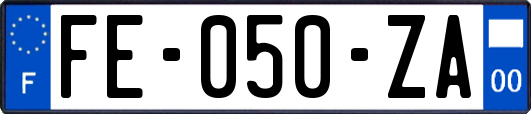 F

FE-050-ZA

00